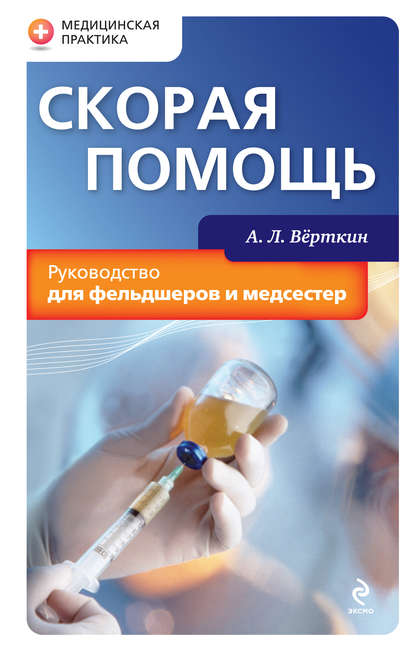 МЕДИЦИНСКАЯ ПРАКТИКА

СКОРАЯ ПОМОЩЬ

А. Л. Вёрткин

Руководство
для фельдшеров и медсестер

ЭКСМО